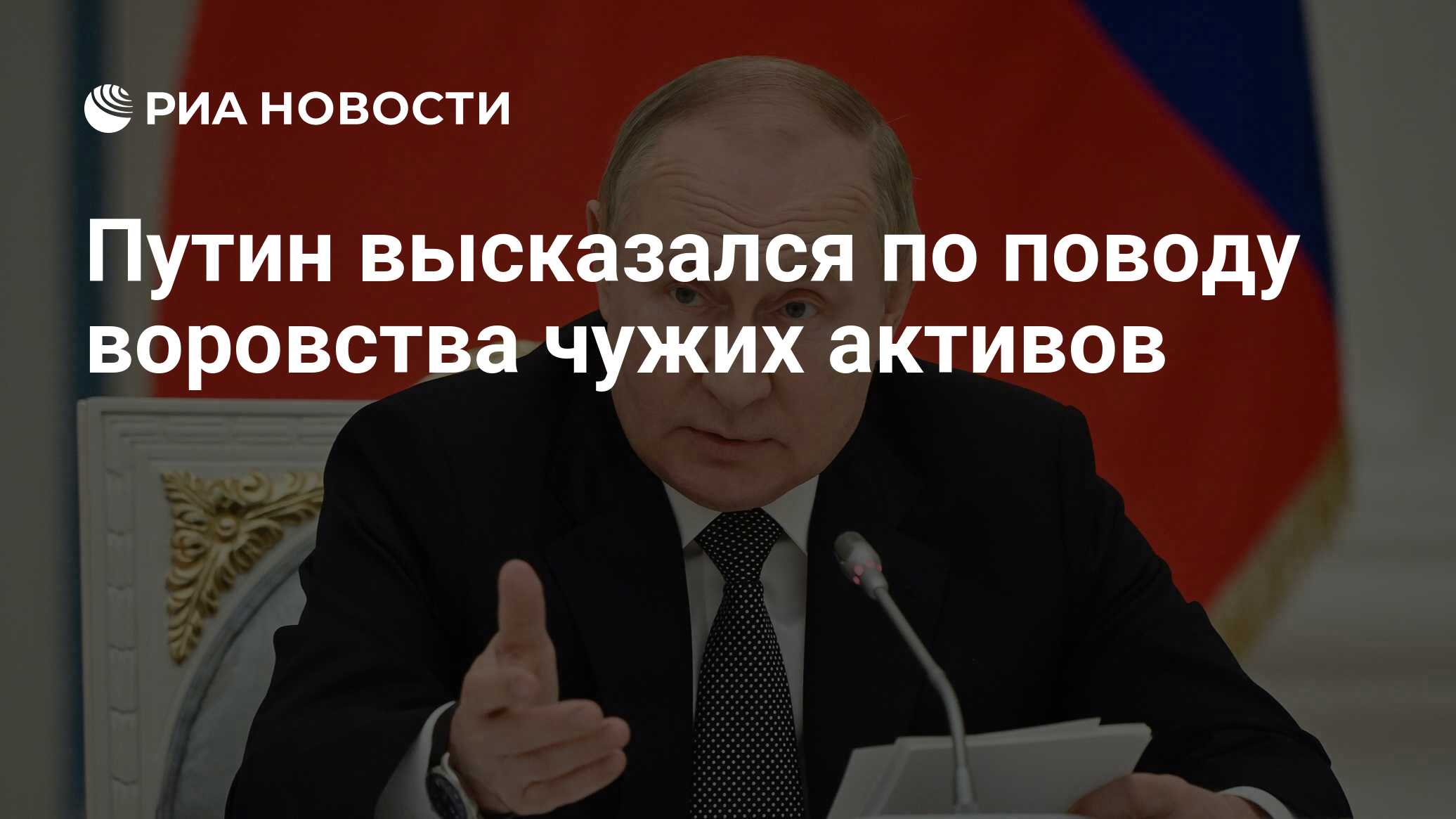 РИА НОВОСТИ

Путин высказался по поводу воровства чужих активов